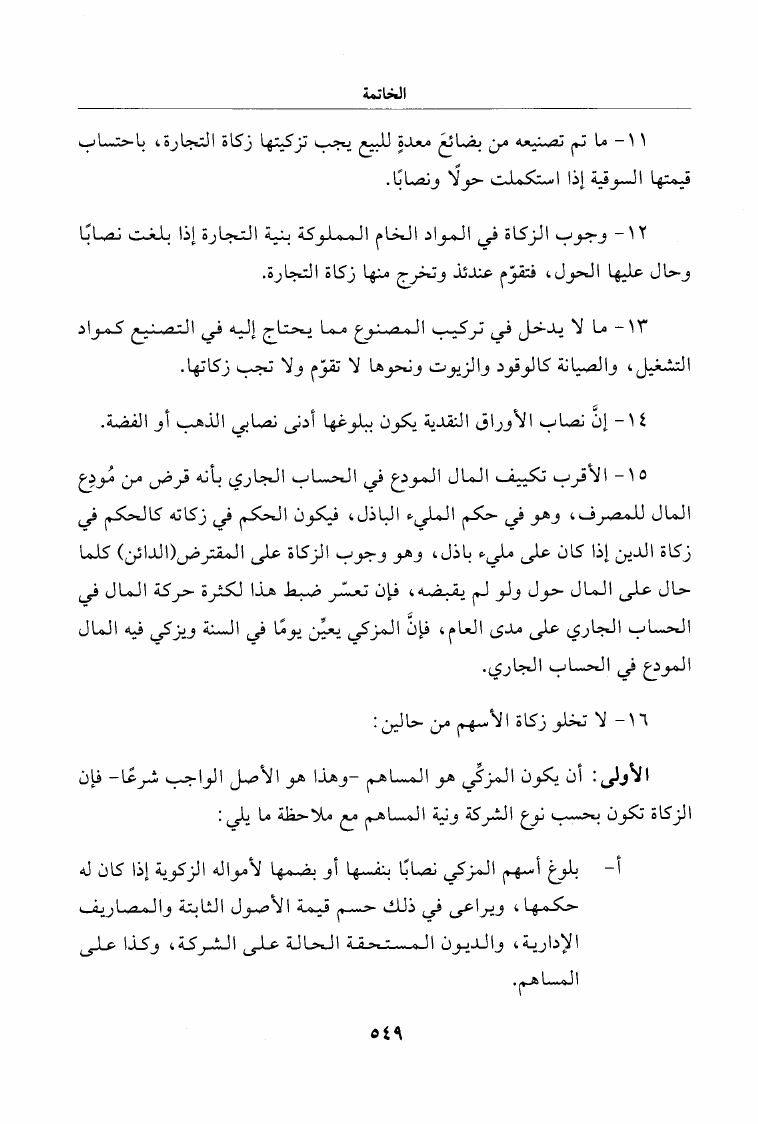 الخاتمة

١١- ما تم تصنيعه من بضائعَ معدةٍ للبيع يجب تزكيتها زكاة التجارة، باحتساب قيمتها السوقية إذا استكملت حولًا ونصابًا.

١٢- وجوب الزكاة في المواد الخام المملوكة بنية التجارة إذا بلغت نصابًا وحال عليها الحول، فتقوّم عندئذ وتخرج منها زكاة التجارة.

١٣- ما لا يدخل في تركيب المصنوع مما يحتاج إليه في التصنيع كمواد التشغيل، والصيانة كالوقود والزيوت ونحوها لا تقوّم ولا تجب زكاتها.

١٤- إنَّ نصاب الأوراق النقدية يكون ببلوغها أدنى نصابي الذهب أو الفضة.

١٥- الأقرب تكييف المال المودع في الحساب الجاري بأنه قرض من مُودِع المال للمصرف، وهو في حكم المليء الباذل، فيكون الحكم في زكاته كالحكم في زكاة الدين إذا كان على مليء باذل، وهو وجوب الزكاة على المقترض(الدائن) كلما حال على المال حول ولو لم يقبضه، فإن تعسّر ضبط هذا لكثرة حركة المال في الحساب الجاري على مدى العام، فإنَّ المزكي يعيِّن يومًا في السنة ويزكي فيه المال المودع في الحساب الجاري.

١٦- لا تخلو زكاة الأسهم من حالين:

الأولى: أن يكون المزكِّي هو المساهم -وهذا هو الأصل الواجب شرعًا- فإن الزكاة تكون بحسب نوع الشركة ونية المساهم مع ملاحظة ما يلي:

أ- بلوغ أسهم المزكي نصابًا بنفسها أو بضمها لأمواله الزكوية إذا كان له حكمها، ويراعى في ذلك حسم قيمة الأصول الثابتة والمصاريف الإدارية، والديون المستحقة الحالة على الشركة، وكذا على المساهم.

٥٤٩